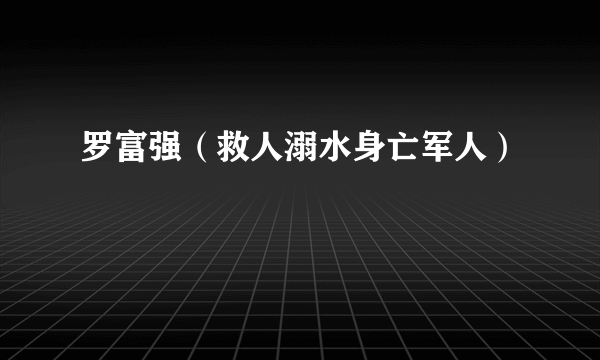 罗富强（救人溺水身亡军人）